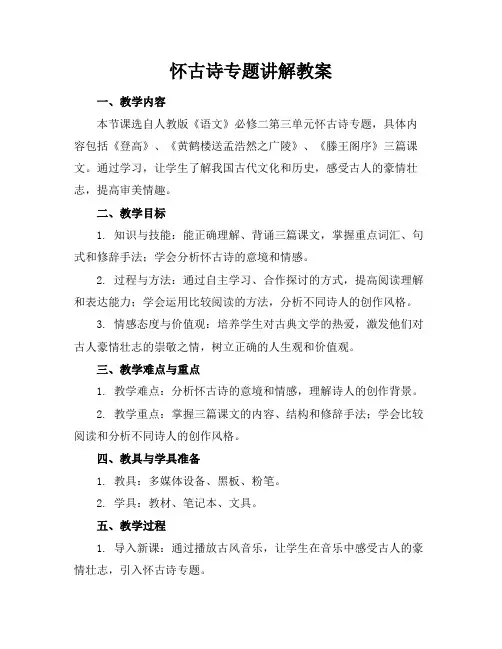 怀古诗专题讲解教案

一、教学内容

本节课选自人教版《语文》必修二第三单元怀古诗专题，具体内容包括《登高》、《黄鹤楼送孟浩然之广陵》、《滕王阁序》三篇课文。通过学习，让学生了解我国古代文化和历史，感受古人的豪情壮志，提高审美情趣。

二、教学目标

1. 知识与技能：能正确理解、背诵三篇课文，掌握重点词汇、句式和修辞手法；学会分析怀古诗的意境和情感。

2. 过程与方法：通过自主学习、合作探讨的方式，提高阅读理解和表达能力；学会运用比较阅读的方法，分析不同诗人的创作风格。

3. 情感态度与价值观：培养学生对古典文学的热爱，激发他们对古人豪情壮志的崇敬之情，树立正确的人生观和价值观。

三、教学难点与重点

1. 教学难点：分析怀古诗的意境和情感，理解诗人的创作背景。

2. 教学重点：掌握三篇课文的内容、结构和修辞手法；学会比较阅读和分析不同诗人的创作风格。

四、教具与学具准备

1. 教具：多媒体设备、黑板、粉笔。

2. 学具：教材、笔记本、文具。

五、教学过程

1. 导入新课：通过播放古风音乐，让学生在音乐中感受古人的豪情壮志，引入怀古诗专题。